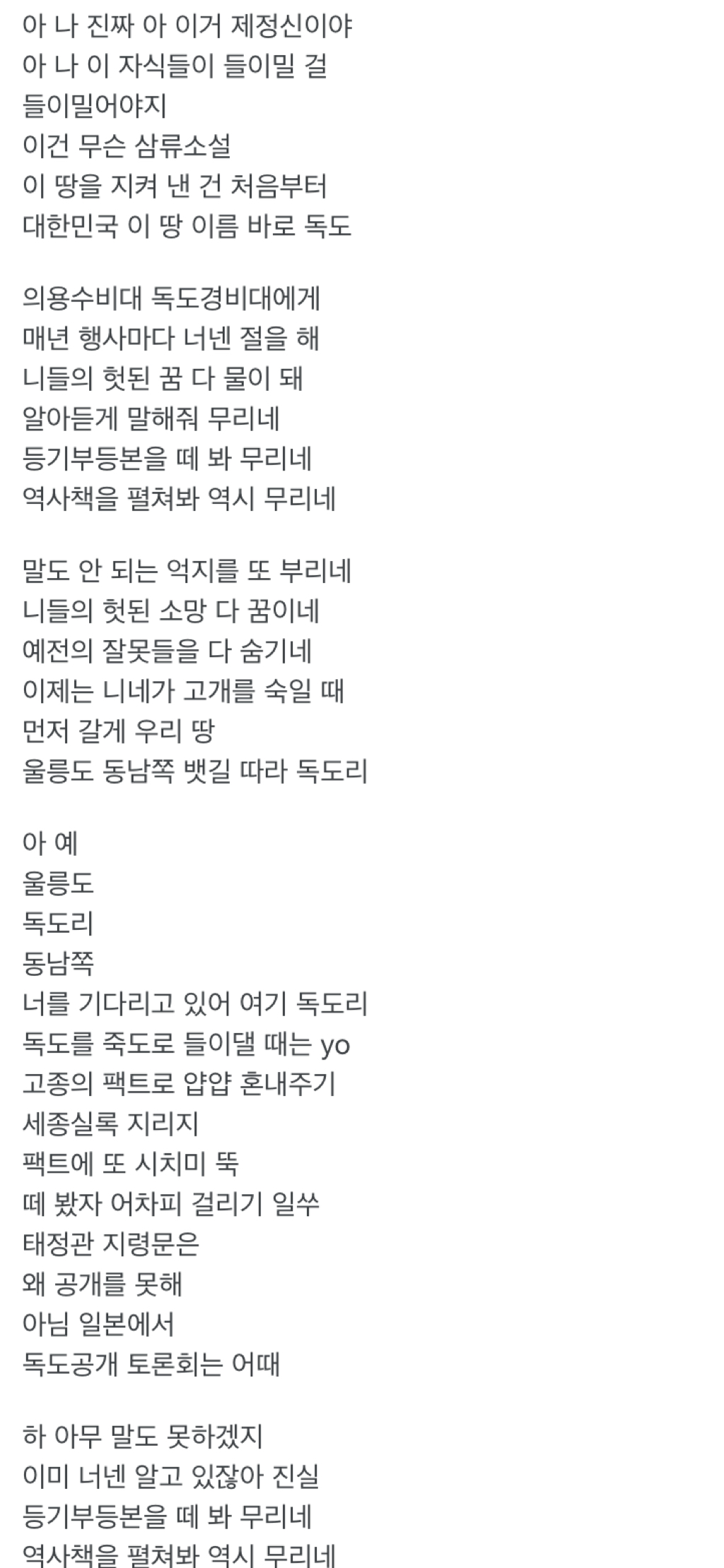 아 나 진짜 아 이거 제정신이야
아 나 이 자식들이 들이밀 걸
들이밀어야지
이건 무슨 삼류소설
이 땅을 지켜 낸 건 처음부터
대한민국 이 땅 이름 바로 독도

의용수비대 독도경비대에게
매년 행사마다 너넨 절을 해
니들의 헛된 꿈 다 물이 돼
알아듣게 말해줘 무리네
등기부등본을 떼 봐 무리네
역사책을 펼쳐봐 역시 무리네

말도 안 되는 억지를 또 부리네
니들의 헛된 소망 다 꿈이네
예전의 잘못들을 다 숨기네
이제는 니네가 고개를 숙일 때
먼저 갈게 우리 땅
울릉도 동남쪽 뱃길 따라 독도리

아 예
울릉도
독도리
동남쪽
너를 기다리고 있어 여기 독도리
독도를 죽도로 들이댈 때는 yo
고종의 팩트로 얍얍 혼내주기
세종실록 지리지
팩트에 또 시치미 뚝
떼 봤자 어차피 걸리기 일쑤
태정관 지령문은
왜 공개를 못해
아님 일본에서
독도공개 토론회는 어때

하 아무 말도 못하겠지
이미 너넨 알고 있잖아 진실
등기부등본을 떼 봐 무리네
역사책을 펼쳐봐 역시 무리네